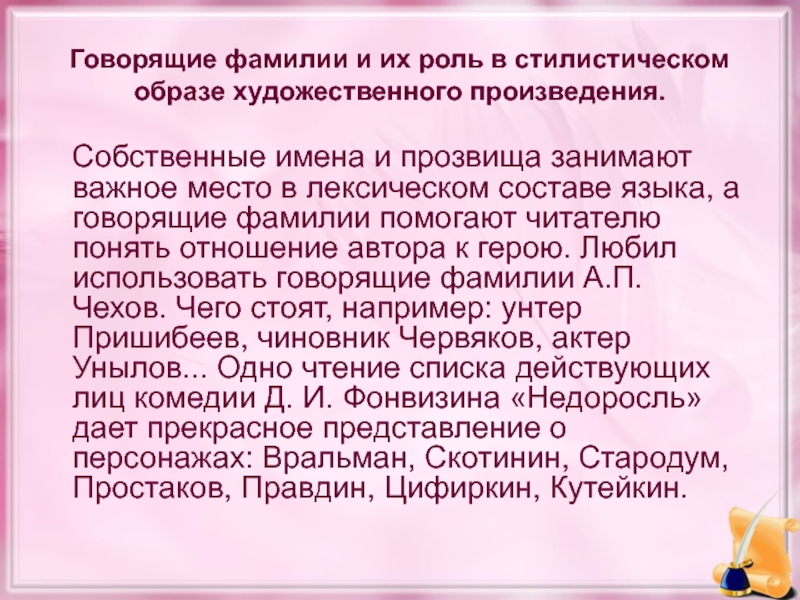 Говорящие фамилии и их роль в стилистическом образе художественного произведения.

Собственные имена и прозвища занимают важное место в лексическом составе языка, а говорящие фамилии помогают читателю понять отношение автора к герою. Любил использовать говорящие фамилии А.П. Чехов. Чего стоят, например: унтер Пришибеев, чиновник Червяков, актер Унылов... Одно чтение списка действующих лиц комедии Д. И. Фонвизина «Недоросль» дает прекрасное представление о персонажах: Вральман, Скотинин, Стародум, Простаков, Правдин, Цифиркин, Кутейкин.